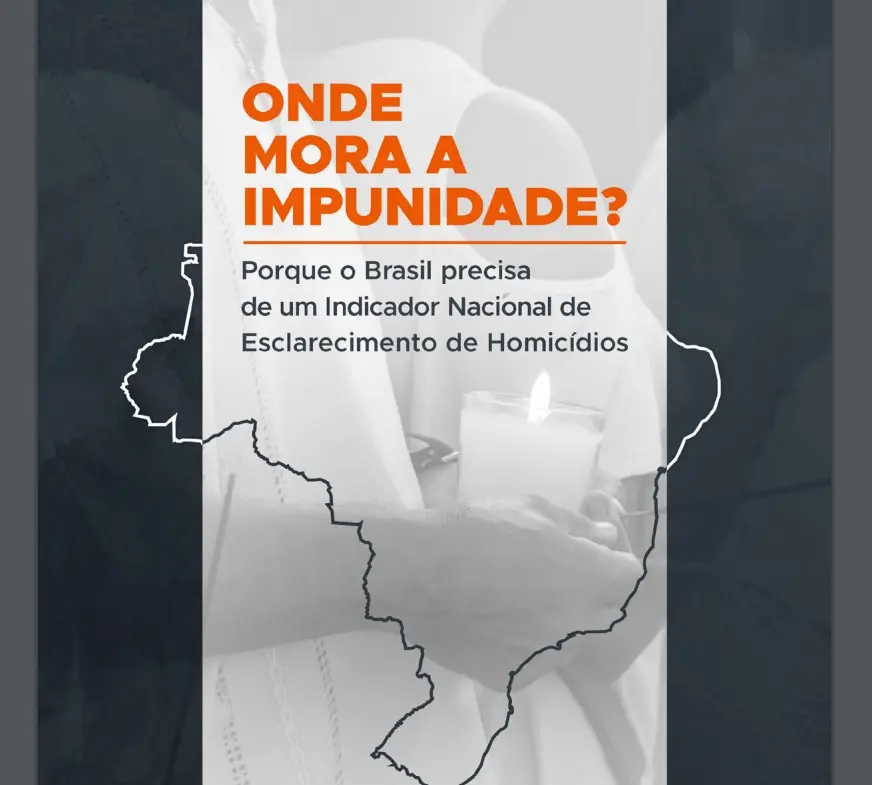 ONDE MORA A IMPUNIDADE?

Porque o Brasil precisa de um Indicador Nacional de Esclarecimento de Homicídios